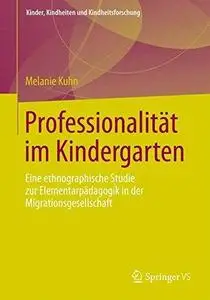 Kinder, Kindheiten und Kindheitsforschung

Melanie Kuhn

Professionalität im Kindergarten

Eine ethnographische Studie zur Elementarpädagogik in der Migrationsgesellschaft

Springer VS